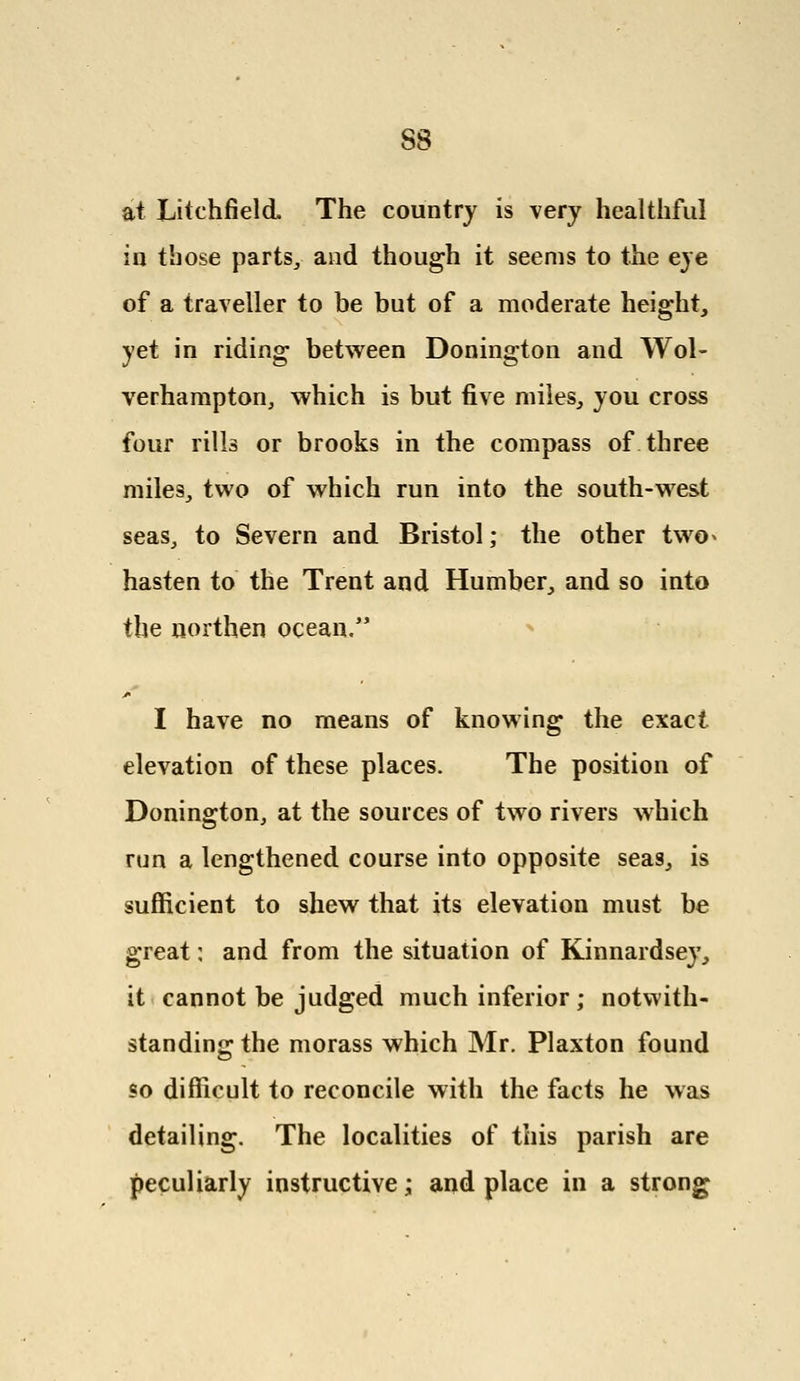 88

at Litchfield. The country is very healthful in those parts, and though it seems to the eye of a traveller to be but of a moderate height, yet in riding between Donington and Wolverhampton, which is but five miles, you cross four rills or brooks in the compass of three miles, two of which run into the south-west seas, to Severn and Bristol; the other two hasten to the Trent and Humber, and so into the northen ocean."

I have no means of knowing the exact elevation of these places. The position of Donington, at the sources of two rivers which run a lengthened course into opposite seas, is sufficient to shew that its elevation must be great: and from the situation of Kinnardsey, it cannot be judged much inferior; notwithstanding the morass which Mr. Plaxton found so difficult to reconcile with the facts he was detailing. The localities of this parish are peculiarly instructive; and place in a strong